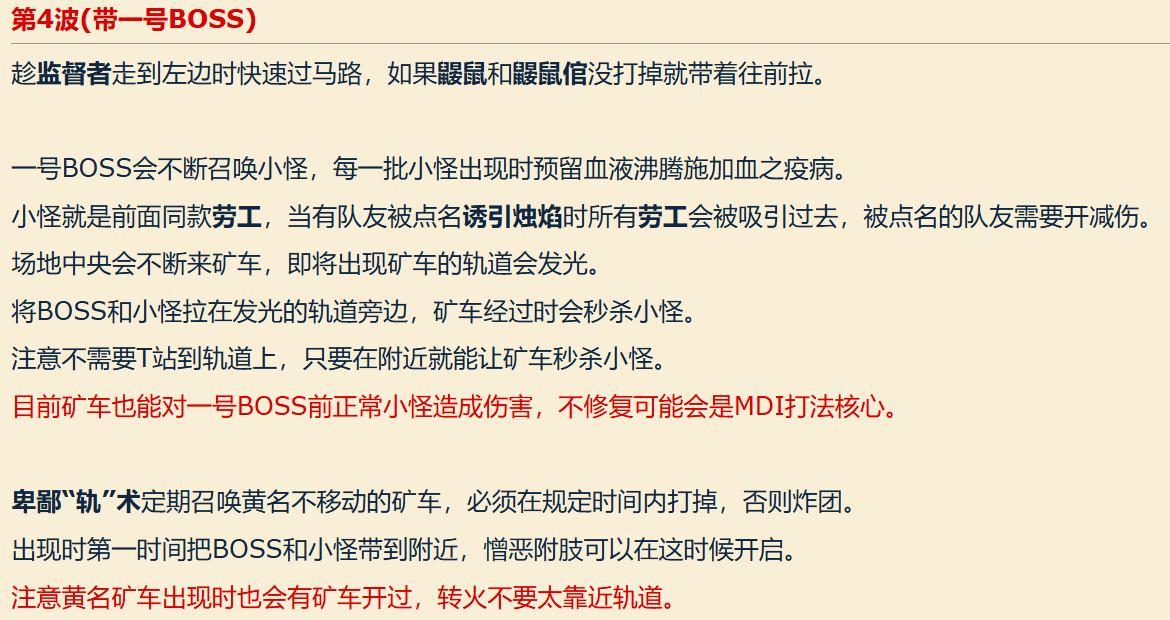 第4波(带一号BOSS)

趁监督者走到左边时快速过马路，如果鼹鼠和鼹鼠倌没打掉就带着往前拉。

一号BOSS会不断召唤小怪，每一批小怪出现时预留血液沸腾施加血之疫病。

小怪就是前面同款劳工，当有队友被点名诱引烛焰时所有劳工会被吸引过去，被点名的队友需要开减伤。

场地中央会不断来矿车，即将出现矿车的轨道会发光。

将BOSS和小怪拉在发光的轨道旁边，矿车经过时会秒杀小怪。

注意不需要T站到轨道上，只要在附近就能让矿车秒杀小怪。

目前矿车也能对一号BOSS前正常小怪造成伤害，不修复可能会是MDI打法核心。

卑鄙“轨”术定期召唤黄名不移动的矿车，必须在规定时间内打掉，否则炸团。

出现时第一时间把BOSS和小怪带到附近，憎恶附肢可以在这时候开启。

注意黄名矿车出现时也会有矿车开过，转火不要太靠近轨道。